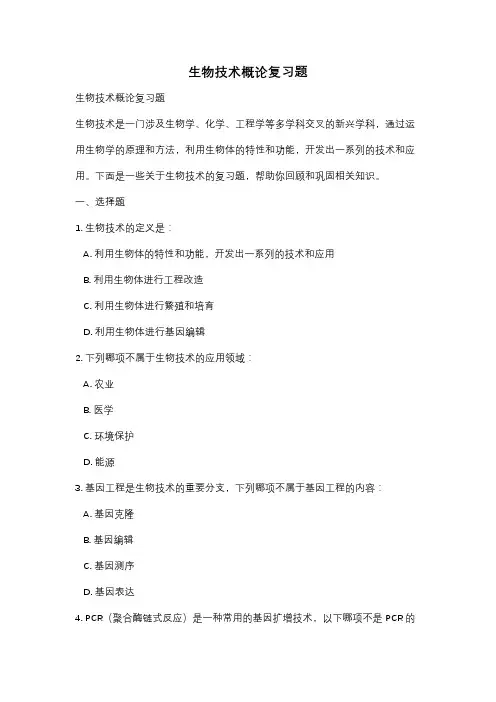 生物技术概论复习题

生物技术概论复习题

生物技术是一门涉及生物学、化学、工程学等多学科交叉的新兴学科，通过运用生物学的原理和方法，利用生物体的特性和功能，开发出一系列的技术和应用。下面是一些关于生物技术的复习题，帮助你回顾和巩固相关知识。

一、选择题

1. 生物技术的定义是：

A. 利用生物体的特性和功能，开发出一系列的技术和应用

B. 利用生物体进行工程改造

C. 利用生物体进行繁殖和培育

D. 利用生物体进行基因编辑

2. 下列哪项不属于生物技术的应用领域：

A. 农业

B. 医学

C. 环境保护

D. 能源

3. 基因工程是生物技术的重要分支，下列哪项不属于基因工程的内容：

A. 基因克隆

B. 基因编辑

C. 基因测序

D. 基因表达

4. PCR（聚合酶链式反应）是一种常用的基因扩增技术，以下哪项不是 PCR 的